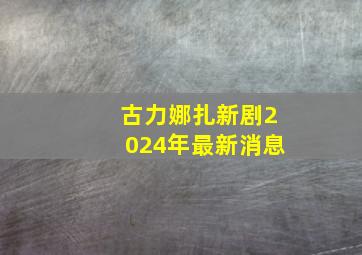 古力娜扎新剧2024年最新消息